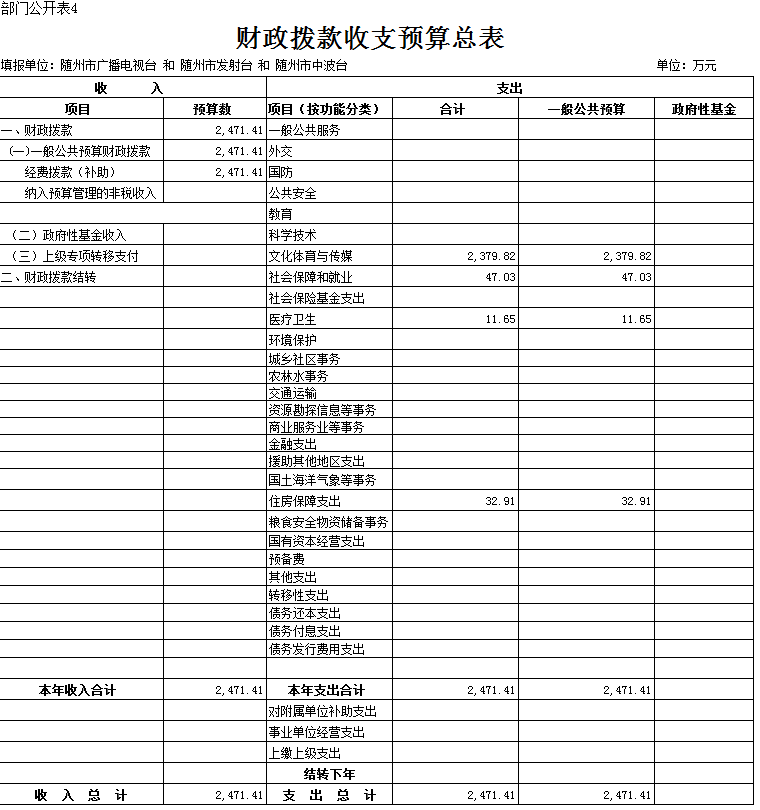 部门公开表4

财政拨款收支预算总表

填报单位：随州市广播电视台 和 随州市发射台 和 随州市中波台 单位：万元

| 收 入 | | 支出 | | | |
|---|---|---|---|---|---|
| 项目 | 预算数 | 项目（按功能分类） | 合计 | 一般公共预算 | 政府性基金 |
| 一、财政拨款 | 2,471.41 | 一般公共服务 | | | |
| (一)一般公共预算财政拨款 | 2,471.41 | 外交 | | | |
| 经费拨款（补助） | 2,471.41 | 国防 | | | |
| 纳入预算管理的非税收入 | | 公共安全 | | | |
| | | 教育 | | | |
| （二）政府性基金收入 | | 科学技术 | | | |
| （三）上级专项转移支付 | | 文化体育与传媒 | 2,379.82 | 2,379.82 | |
| 二、财政拨款结转 | | 社会保障和就业 | 47.03 | 47.03 | |
| | | 社会保险基金支出 | | | |
| | | 医疗卫生 | 11.65 | 11.65 | |
| | | 环境保护 | | | |
| | | 城乡社区事务 | | | |
| | | 农林水事务 | | | |
| | | 交通运输 | | | |
| | | 资源勘探信息等事务 | | | |
| | | 商业服务业等事务 | | | |
| | | 金融支出 | | | |
| | | 援助其他地区支出 | | | |
| | | 国土海洋气象等事务 | | | |
| | | 住房保障支出 | 32.91 | 32.91 | |
| | | 粮食安全物资储备事务 | | | |
| | | 国有资本经营支出 | | | |
| | | 预备费 | | | |
| | | 其他支出 | | | |
| | | 转移性支出 | | | |
| | | 债务还本支出 | | | |
| | | 债务付息支出 | | | |
| | | 债务发行费用支出 | | | |
| | | | | | |
| 本年收入合计 | 2,471.41 | 本年支出合计 | 2,471.41 | 2,471.41 | |
| | | 对附属单位补助支出 | | | |
| | | 事业单位经营支出 | | | |
| | | 上缴上级支出 | | | |
| | | 结转下年 | | | |
| 收 入 总 计 | 2,471.41 | 支 出 总 计 | 2,471.41 | 2,471.41 | |